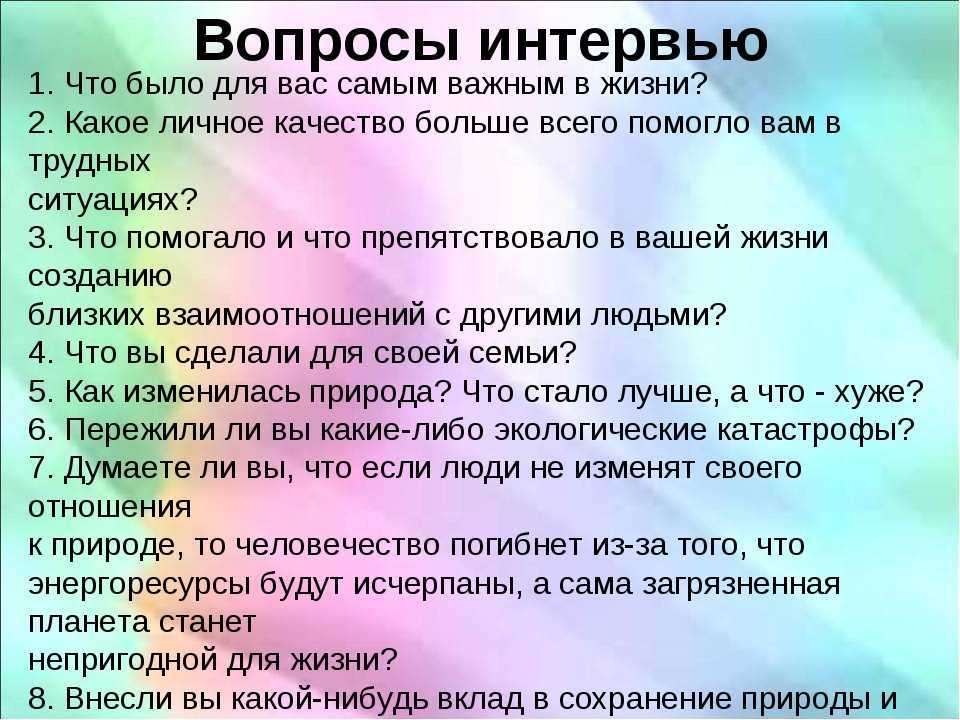 Вопросы интервью
1. Что было для вас самым важным в жизни?
2. Какое личное качество больше всего помогло вам в трудных ситуациях?
3. Что помогало и что препятствовало в вашей жизни созданию близких взаимоотношений с другими людьми?
4. Что вы сделали для своей семьи?
5. Как изменилась природа? Что стало лучше, а что - хуже?
6. Пережили ли вы какие-либо экологические катастрофы?
7. Думаете ли вы, что если люди не изменят своего отношения к природе, то человечество погибнет из-за того, что энергоресурсы будут исчерпаны, а сама загрязненная планета станет непригодной для жизни?
8. Внесли вы какой-нибудь вклад в сохранение природы и